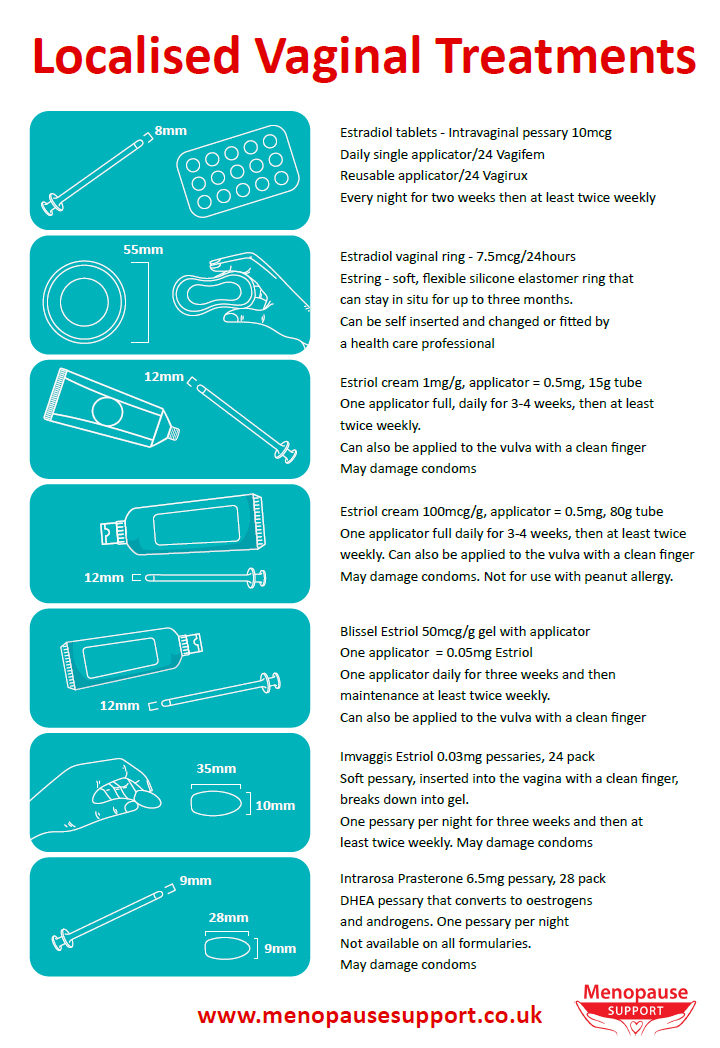 Localised Vaginal Treatments

8mm

Estradiol tablets - Intravaginal pessary 10mcg
Daily single applicator/24 Vagifem
Reusable applicator/24 Vagirux
Every night for two weeks then at least twice weekly

55mm

Estradiol vaginal ring - 7.5mcg/24hours
Estring - soft, flexible silicone elastomer ring that can stay in situ for up to three months.
Can be self inserted and changed or fitted by a health care professional

12mm

Estriol cream 1mg/g, applicator = 0.5mg, 15g tube
One applicator full, daily for 3-4 weeks, then at least twice weekly.
Can also be applied to the vulva with a clean finger
May damage condoms

12mm

Estriol cream 100mcg/g, applicator = 0.5mg, 80g tube
One applicator full daily for 3-4 weeks, then at least twice weekly. Can also be applied to the vulva with a clean finger
May damage condoms. Not for use with peanut allergy.

12mm

Blissel Estriol 50mcg/g gel with applicator
One applicator = 0.05mg Estriol
One applicator daily for three weeks and then maintenance at least twice weekly.
Can also be applied to the vulva with a clean finger

35mm
10mm

Imvaggis Estriol 0.03mg pessaries, 24 pack
Soft pessary, inserted into the vagina with a clean finger, breaks down into gel.
One pessary per night for three weeks and then at least twice weekly. May damage condoms

9mm
28mm
9mm

Intrarosa Prasterone 6.5mg pessary, 28 pack
DHEA pessary that converts to oestrogens and androgens. One pessary per night
Not available on all formularies.
May damage condoms

www.menopausesupport.co.uk

Menopause
SUPPORT